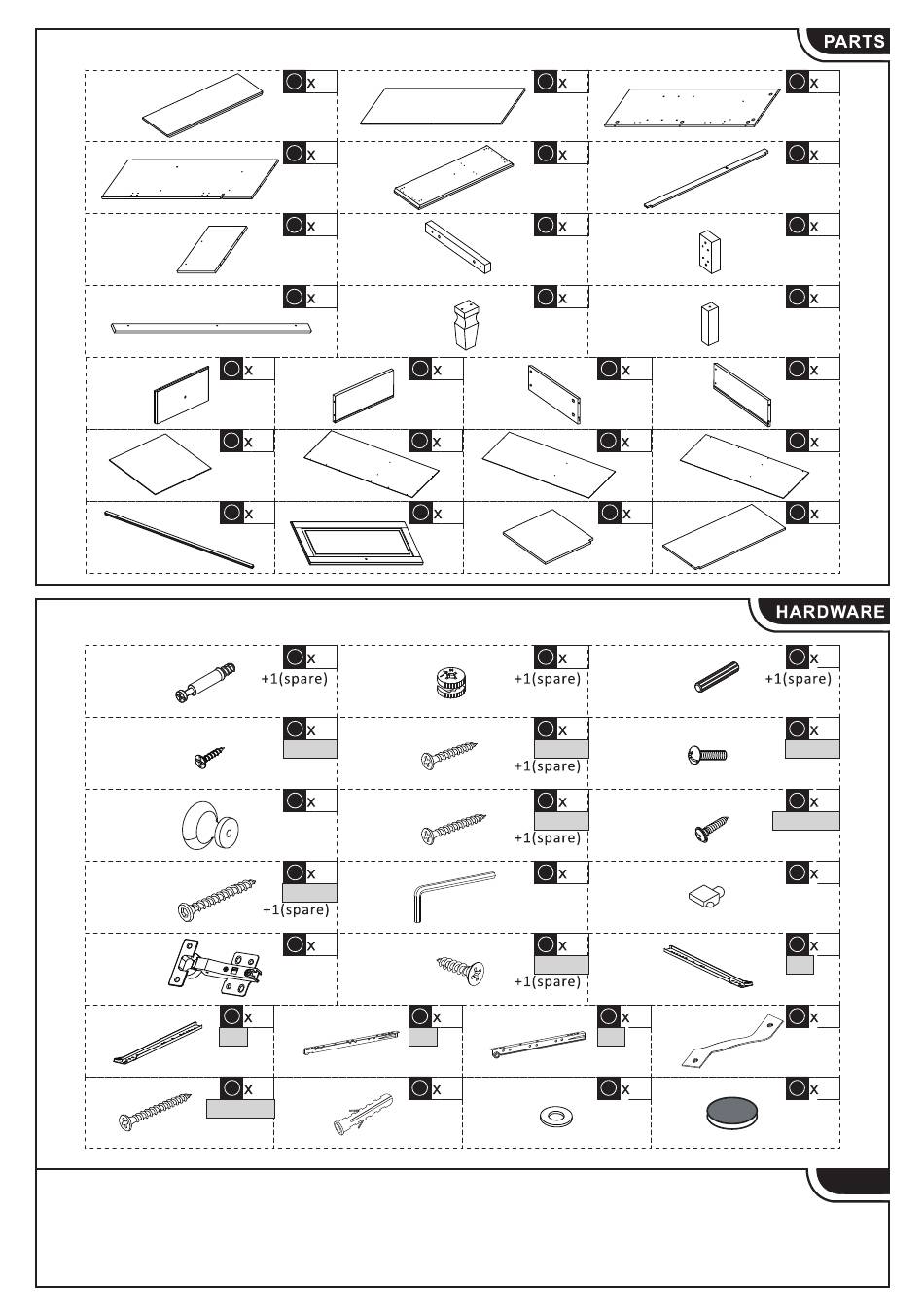 PARTS

x x x
x x x
x x x
x x x
x x x x
x x x x
x x x x

HARDWARE

x +1(spare) x +1(spare) x +1(spare)
x x +1(spare) x
x x +1(spare) x
x +1(spare) x x
x x +1(spare) x
x x x x
x x x x